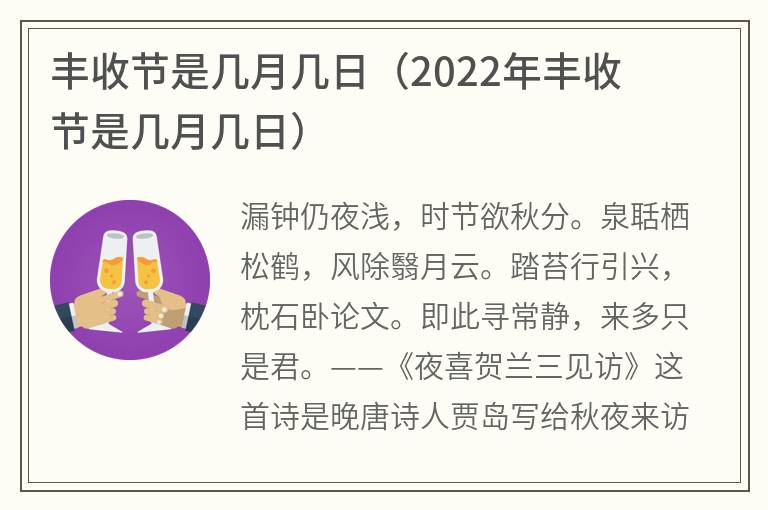 丰收节是几月几日（2022年丰收节是几月几日）

漏钟仍夜浅，时节欲秋分。泉聒栖松鹤，风除翳月云。踏苔行引兴，枕石卧论文。即此寻常静，来多只是君。——《夜喜贺兰三见访》这首诗是晚唐诗人贾岛写给秋夜来访